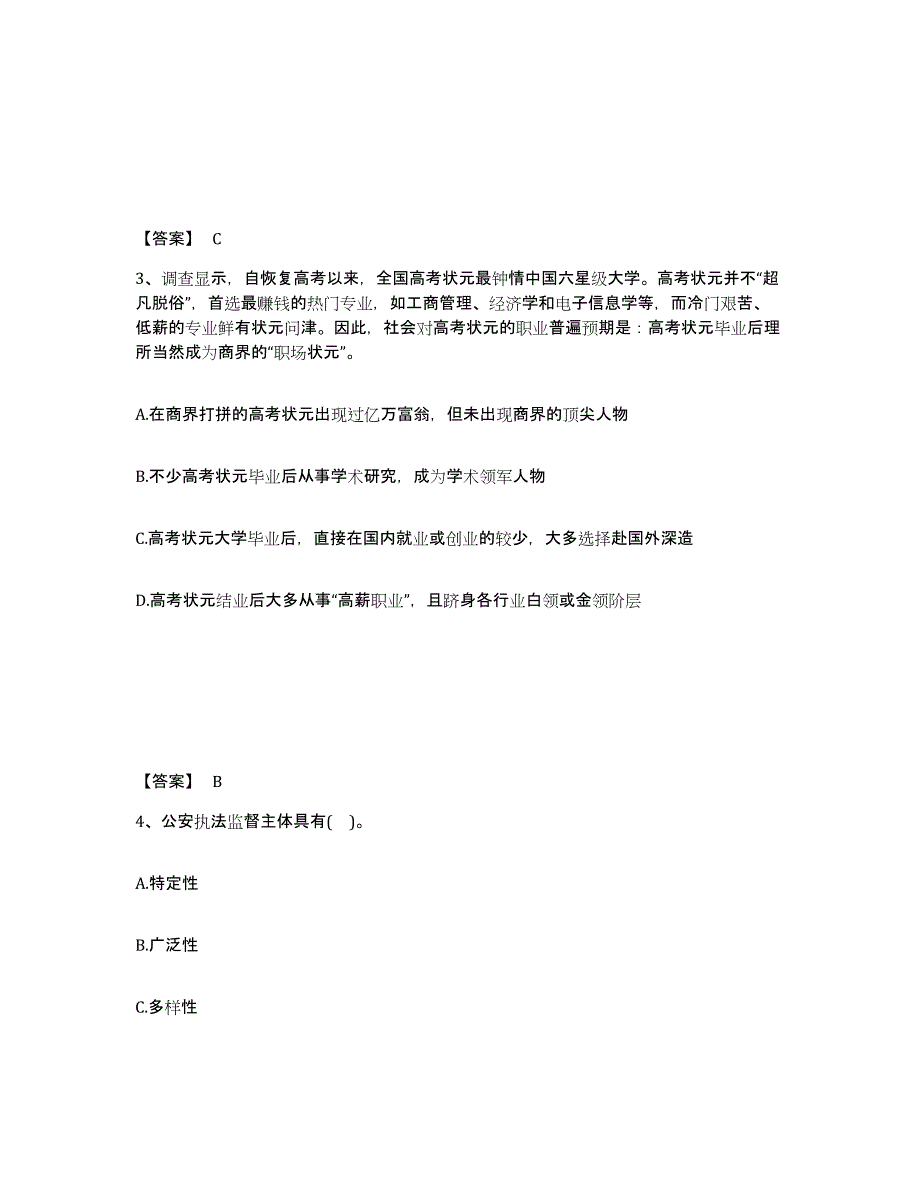 【答案】 C

3、调查显示，自恢复高考以来，全国高考状元最钟情中国六星级大学。高考状元并不“超凡脱俗”，首选最赚钱的热门专业，如工商管理、经济学和电子信息学等，而冷门艰苦、低薪的专业鲜有状元问津。因此，社会对高考状元的职业普遍预期是：高考状元毕业后理所当然成为商界的“职场状元”。

A.在商界打拼的高考状元出现过亿万富翁，但未出现商界的顶尖人物

B.不少高考状元毕业后从事学术研究，成为学术领军人物

C.高考状元大学毕业后，直接在国内就业或创业的较少，大多选择赴国外深造

D.高考状元结业后大多从事“高薪职业”，且跻身各行业白领或金领阶层

【答案】 B

4、公安执法监督主体具有( )。

A.特定性

B.广泛性

C.多样性